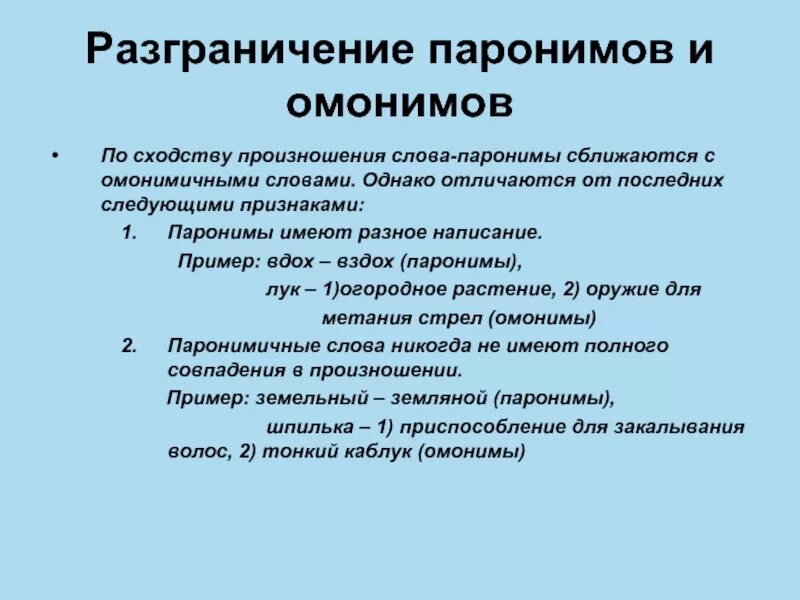 Разграничение паронимов и омонимов

• По сходству произношения слова-паронимы сближаются с омонимичными словами. Однако отличаются от последних следующими признаками:

1. Паронимы имеют разное написание.

Пример: вдох – вздох (паронимы),

лук – 1)огородное растение, 2) оружие для метания стрел (омонимы)

2. Паронимичные слова никогда не имеют полного совпадения в произношении.

Пример: земельный – земляной (паронимы),

шпилька – 1) приспособление для закалывания волос, 2) тонкий каблук (омонимы)